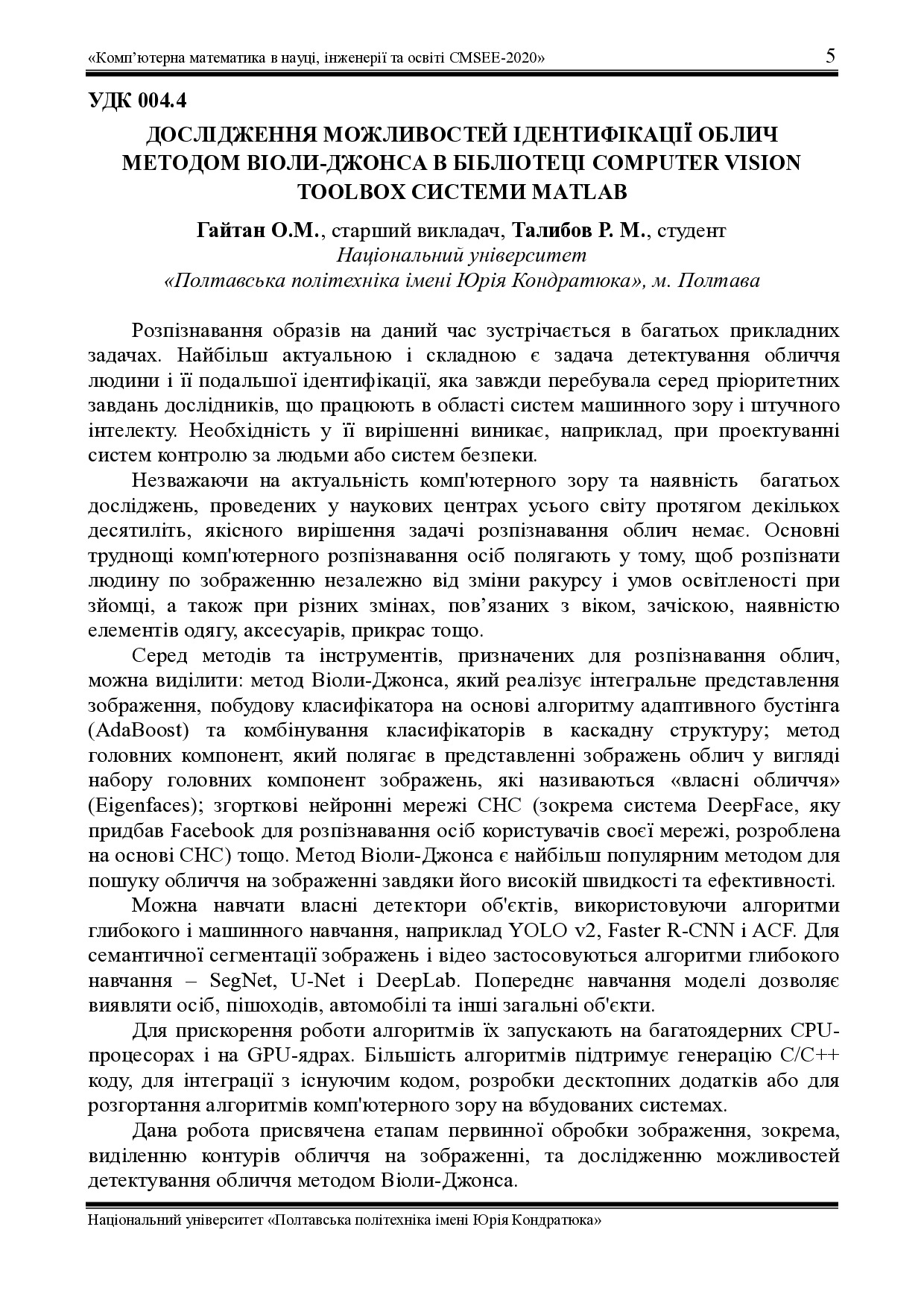 «Комп'ютерна математика в науці, інженерії та освіті CMSEE-2020» 5

УДК 004.4

ДОСЛІДЖЕННЯ МОЖЛИВОСТЕЙ ІДЕНТИФІКАЦІЇ ОБЛИЧ МЕТОДОМ ВІОЛИ-ДЖОНСА В БІБЛІОТЕЦІ COMPUTER VISION TOOLBOX СИСТЕМИ MATLAB

Гайтан О.М., старший викладач, Талибов Р. М., студент
Національний університет
«Полтавська політехніка імені Юрія Кондратюка», м. Полтава

Розпізнавання образів на даний час зустрічається в багатьох прикладних задачах. Найбільш актуальною і складною є задача детектування обличчя людини і її подальшої ідентифікації, яка завжди перебувала серед пріоритетних завдань дослідників, що працюють в області систем машинного зору і штучного інтелекту. Необхідність у її вирішенні виникає, наприклад, при проектуванні систем контролю за людьми або систем безпеки.

Незважаючи на актуальність комп'ютерного зору та наявність багатьох досліджень, проведених у наукових центрах усього світу протягом декількох десятиліть, якісного вирішення задачі розпізнавання облич немає. Основні труднощі комп'ютерного розпізнавання осіб полягають у тому, щоб розпізнати людину по зображенню незалежно від зміни ракурсу і умов освітленості при зйомці, а також при різних змінах, пов'язаних з віком, зачіскою, наявністю елементів одягу, аксесуарів, прикрас тощо.

Серед методів та інструментів, призначених для розпізнавання облич, можна виділити: метод Віоли-Джонса, який реалізує інтегральне представлення зображення, побудову класифікатора на основі алгоритму адаптивного бустінга (AdaBoost) та комбінування класифікаторів в каскадну структуру; метод головних компонент, який полягає в представленні зображень облич у вигляді набору головних компонент зображень, які називаються «власні обличчя» (Eigenfaces); згорткові нейронні мережі СНС (зокрема система DeepFace, яку придбав Facebook для розпізнавання осіб користувачів своєї мережі, розроблена на основі СНС) тощо. Метод Віоли-Джонса є найбільш популярним методом для пошуку обличчя на зображенні завдяки його високій швидкості та ефективності.

Можна навчати власні детектори об'єктів, використовуючи алгоритми глибокого і машинного навчання, наприклад YOLO v2, Faster R-CNN і ACF. Для семантичної сегментації зображень і відео застосовуються алгоритми глибокого навчання – SegNet, U-Net і DeepLab. Попереднє навчання моделі дозволяє виявляти осіб, пішоходів, автомобілі та інші загальні об'єкти.

Для прискорення роботи алгоритмів їх запускають на багатоядерних CPU-процесорах і на GPU-ядрах. Більшість алгоритмів підтримує генерацію C/C++ коду, для інтеграції з існуючим кодом, розробки десктопних додатків або для розгортання алгоритмів комп'ютерного зору на вбудованих системах.

Дана робота присвячена етапам первинної обробки зображення, зокрема, виділенню контурів обличчя на зображенні, та дослідженню можливостей детектування обличчя методом Віоли-Джонса.

Національний університет «Полтавська політехніка імені Юрія Кондратюка»